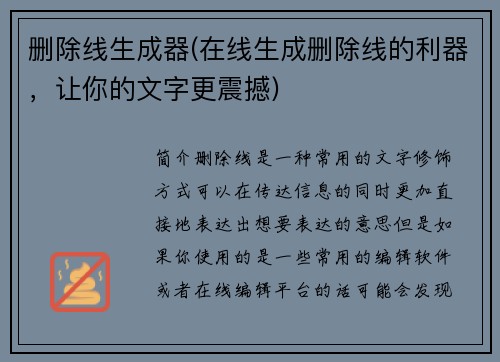 删除线生成器(在线生成删除线的利器，让你的文字更震撼)

简介删除线是一种常用的文字修饰方式可以在传达信息的同时更加直接地表达出想要表达的意思但是如果你使用的是一些常用的编辑软件或者在线编辑平台的话可能会发现